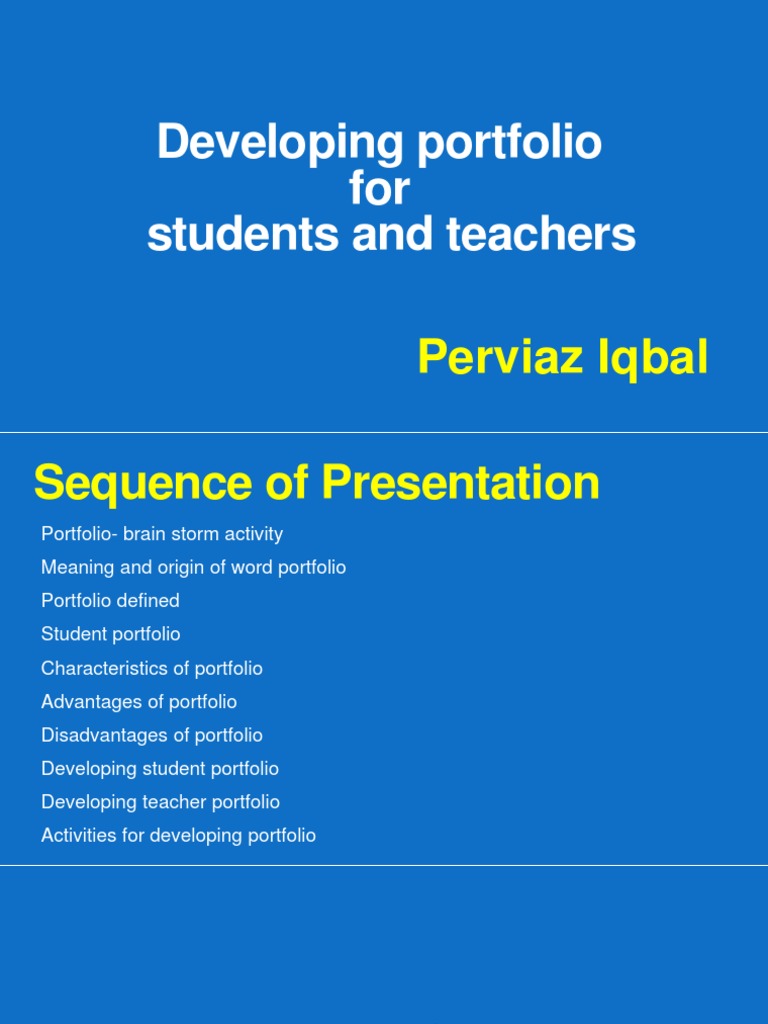 Developing portfolio
for
students and teachers

Perviaz Iqbal

Sequence of Presentation

Portfolio- brain storm activity
Meaning and origin of word portfolio
Portfolio defined
Student portfolio
Characteristics of portfolio
Advantages of portfolio
Disadvantages of portfolio
Developing student portfolio
Developing teacher portfolio
Activities for developing portfolio